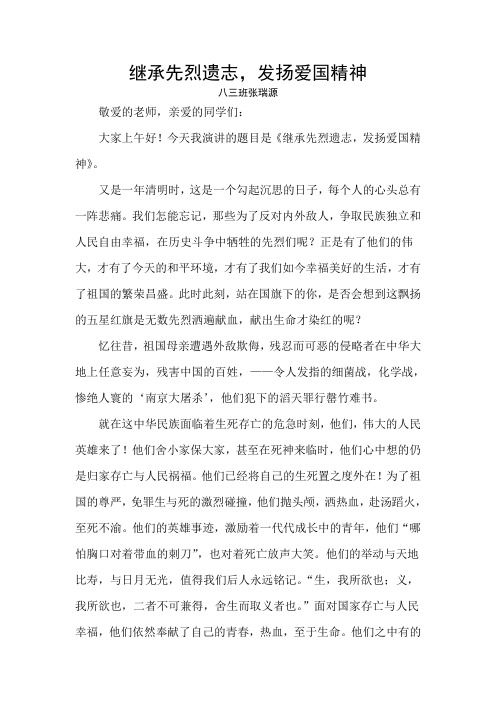 继承先烈遗志，发扬爱国精神

八三班张瑞源

敬爱的老师，亲爱的同学们：

大家上午好！今天我演讲的题目是《继承先烈遗志，发扬爱国精神》。

又是一年清明时，这是一个勾起沉思的日子，每个人的心头总有一阵悲痛。我们怎能忘记，那些为了反对内外敌人，争取民族独立和人民自由幸福，在历史斗争中牺牲的先烈们呢？正是有了他们的伟大，才有了今天的和平环境，才有了我们如今幸福美好的生活，才有了祖国的繁荣昌盛。此时此刻，站在国旗下的你，是否会想到这飘扬的五星红旗是无数先烈洒遍献血，献出生命才染红的呢？

忆往昔，祖国母亲遭遇外敌欺侮，残忍而可恶的侵略者在中华大地上任意妄为，残害中国的百姓，——令人发指的细菌战，化学战，惨绝人寰的‘南京大屠杀’，他们犯下的滔天罪行罄竹难书。

就在这中华民族面临着生死存亡的危急时刻，他们，伟大的人民英雄来了！他们舍小家保大家，甚至在死神来临时，他们心中想的仍是归家存亡与人民祸福。他们已经将自己的生死置之度外在！为了祖国的尊严，免罪生与死的激烈碰撞，他们抛头颅，洒热血，赴汤蹈火，至死不渝。他们的英雄事迹，激励着一代代成长中的青年，他们“哪怕胸口对着带血的刺刀”，也对着死亡放声大笑。他们的举动与天地比寿，与日月无光，值得我们后人永远铭记。“生，我所欲也；义，我所欲也，二者不可兼得，舍生而取义者也。”面对国家存亡与人民幸福，他们依然奉献了自己的青春，热血，至于生命。他们之中有的